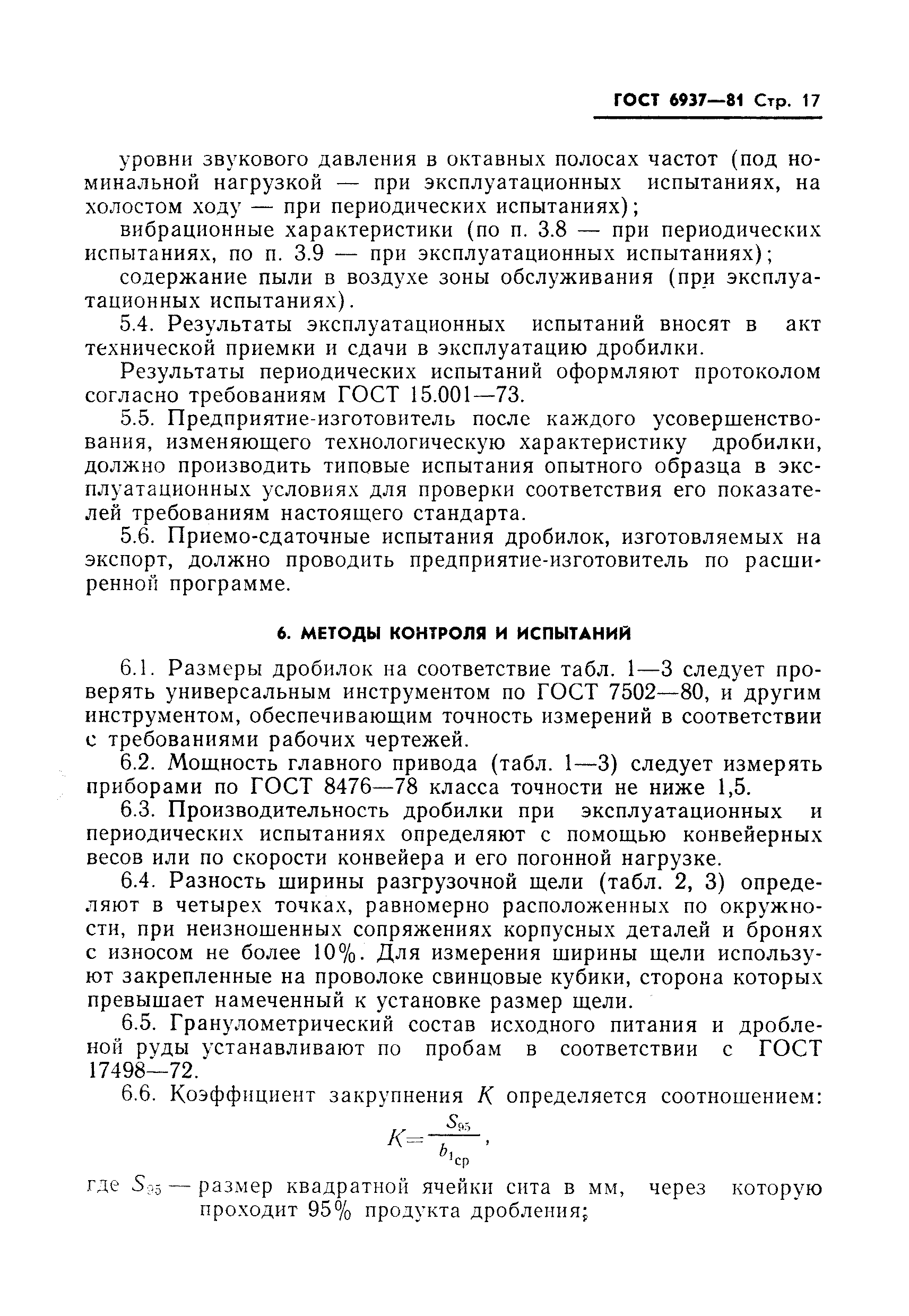 ГОСТ 6937—81 Стр. 17

уровни звукового давления в октавных полосах частот (под номинальной нагрузкой — при эксплуатационных испытаниях, на холостом ходу — при периодических испытаниях);

вибрационные характеристики (по п. 3.8 — при периодических испытаниях, по п. 3.9 — при эксплуатационных испытаниях);

содержание пыли в воздухе зоны обслуживания (при эксплуатационных испытаниях).

5.4. Результаты эксплуатационных испытаний вносят в акт технической приемки и сдачи в эксплуатацию дробилки.

Результаты периодических испытаний оформляют протоколом согласно требованиям ГОСТ 15.001—73.

5.5. Предприятие-изготовитель после каждого усовершенствования, изменяющего технологическую характеристику дробилки, должно производить типовые испытания опытного образца в эксплуатационных условиях для проверки соответствия его показателей требованиям настоящего стандарта.

5.6. Приемо-сдаточные испытания дробилок, изготовляемых на экспорт, должно проводить предприятие-изготовитель по расширенной программе.

6. МЕТОДЫ КОНТРОЛЯ И ИСПЫТАНИЙ

6.1. Размеры дробилок на соответствие табл. 1—3 следует проверять универсальным инструментом по ГОСТ 7502—80, и другим инструментом, обеспечивающим точность измерений в соответствии с требованиями рабочих чертежей.

6.2. Мощность главного привода (табл. 1—3) следует измерять приборами по ГОСТ 8476—78 класса точности не ниже 1,5.

6.3. Производительность дробилки при эксплуатационных и периодических испытаниях определяют с помощью конвейерных весов или по скорости конвейера и его погонной нагрузке.

6.4. Разность ширины разгрузочной щели (табл. 2, 3) определяют в четырех точках, равномерно расположенных по окружности, при неизношенных сопряжениях корпусных деталей и бронях с износом не более 10%. Для измерения ширины щели используют закрепленные на проволоке свинцовые кубики, сторона которых превышает намеченный к установке размер щели.

6.5. Гранулометрический состав исходного питания и дробленой руды устанавливают по пробам в соответствии с ГОСТ 17498—72.

6.6. Коэффициент закрупнения $K$ определяется соотношением:

$K=\frac{S_{95}}{b_{1_{ср}}}$,

где $S_{95}$ — размер квадратной ячейки сита в мм, через которую проходит 95% продукта дробления;